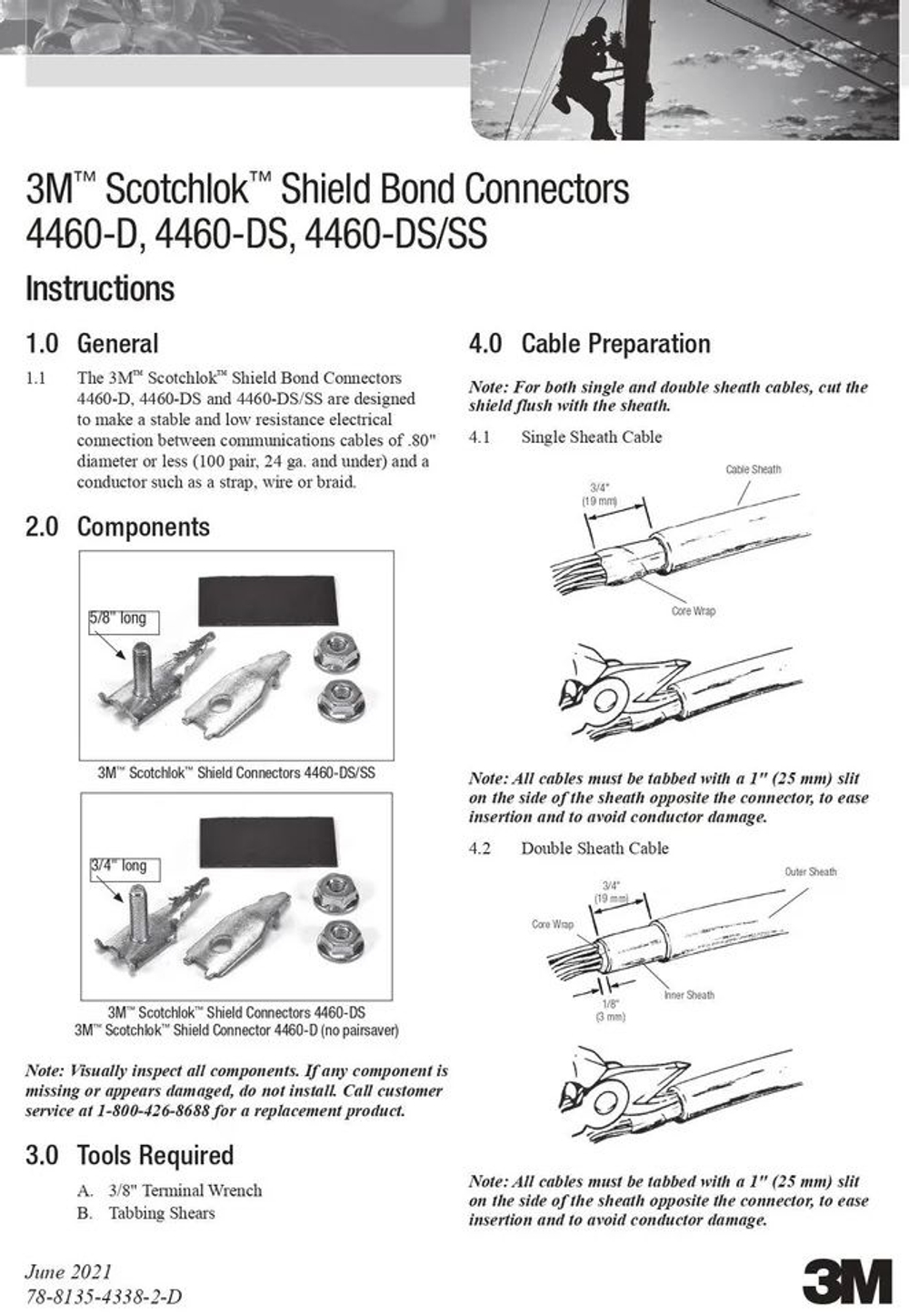 3M™ Scotchlok™ Shield Bond Connectors
4460-D, 4460-DS, 4460-DS/SS

Instructions

1.0 General

1.1 The 3M™ Scotchlok™ Shield Bond Connectors 4460-D, 4460-DS and 4460-DS/SS are designed to make a stable and low resistance electrical connection between communications cables of .80" diameter or less (100 pair, 24 ga. and under) and a conductor such as a strap, wire or braid.

2.0 Components

5/8" long

3M™ Scotchlok™ Shield Connectors 4460-DS/SS

3/4" long

3M™ Scotchlok™ Shield Connectors 4460-DS
3M™ Scotchlok™ Shield Connector 4460-D (no pairsaver)

Note: Visually inspect all components. If any component is missing or appears damaged, do not install. Call customer service at 1-800-426-8688 for a replacement product.

3.0 Tools Required

A. 3/8" Terminal Wrench
B. Tabbing Shears

4.0 Cable Preparation

Note: For both single and double sheath cables, cut the shield flush with the sheath.

4.1 Single Sheath Cable

3/4"
(19 mm)
Cable Sheath
Core Wrap

Note: All cables must be tabbed with a 1" (25 mm) slit on the side of the sheath opposite the connector, to ease insertion and to avoid conductor damage.

4.2 Double Sheath Cable

3/4"
(19 mm)
Outer Sheath
Core Wrap
Inner Sheath
1/8"
(3 mm)

Note: All cables must be tabbed with a 1" (25 mm) slit on the side of the sheath opposite the connector, to ease insertion and to avoid conductor damage.

June 2021
78-8135-4338-2-D

3M